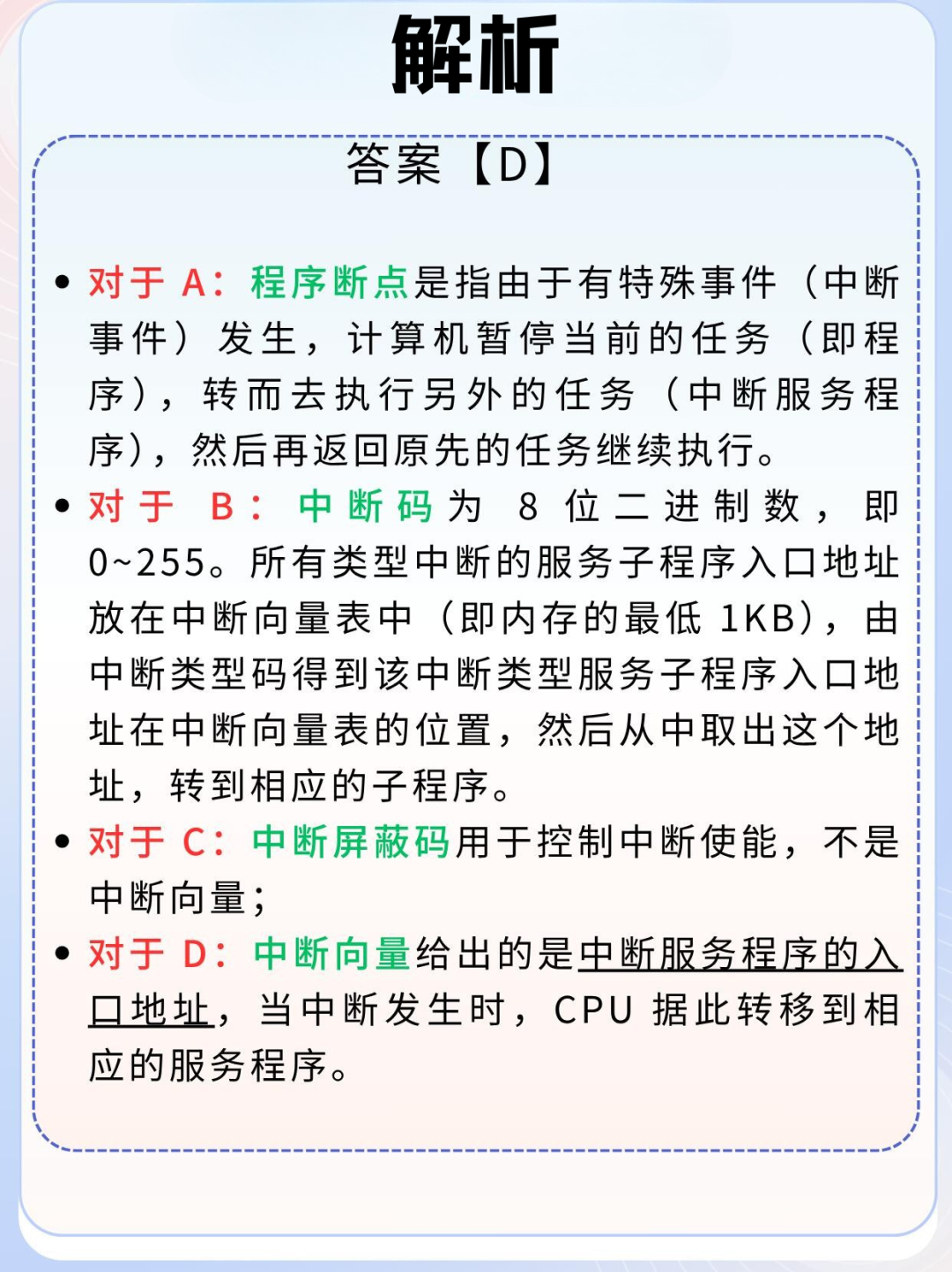 解析

答案【D】

• 对于 A：程序断点是指由于有特殊事件（中断事件）发生，计算机暂停当前的任务（即程序），转而去执行另外的任务（中断服务程序），然后再返回原先的任务继续执行。

• 对于 B：中断码为 8 位二进制数，即 0~255。所有类型中断的服务子程序入口地址放在中断向量表中（即内存的最低 1KB），由中断类型码得到该中断类型服务子程序入口地址在中断向量表的位置，然后从中取出这个地址，转到相应的子程序。

• 对于 C：中断屏蔽码用于控制中断使能，不是中断向量；

• 对于 D：中断向量给出的是中断服务程序的入口地址，当中断发生时，CPU 据此转移到相应的服务程序。